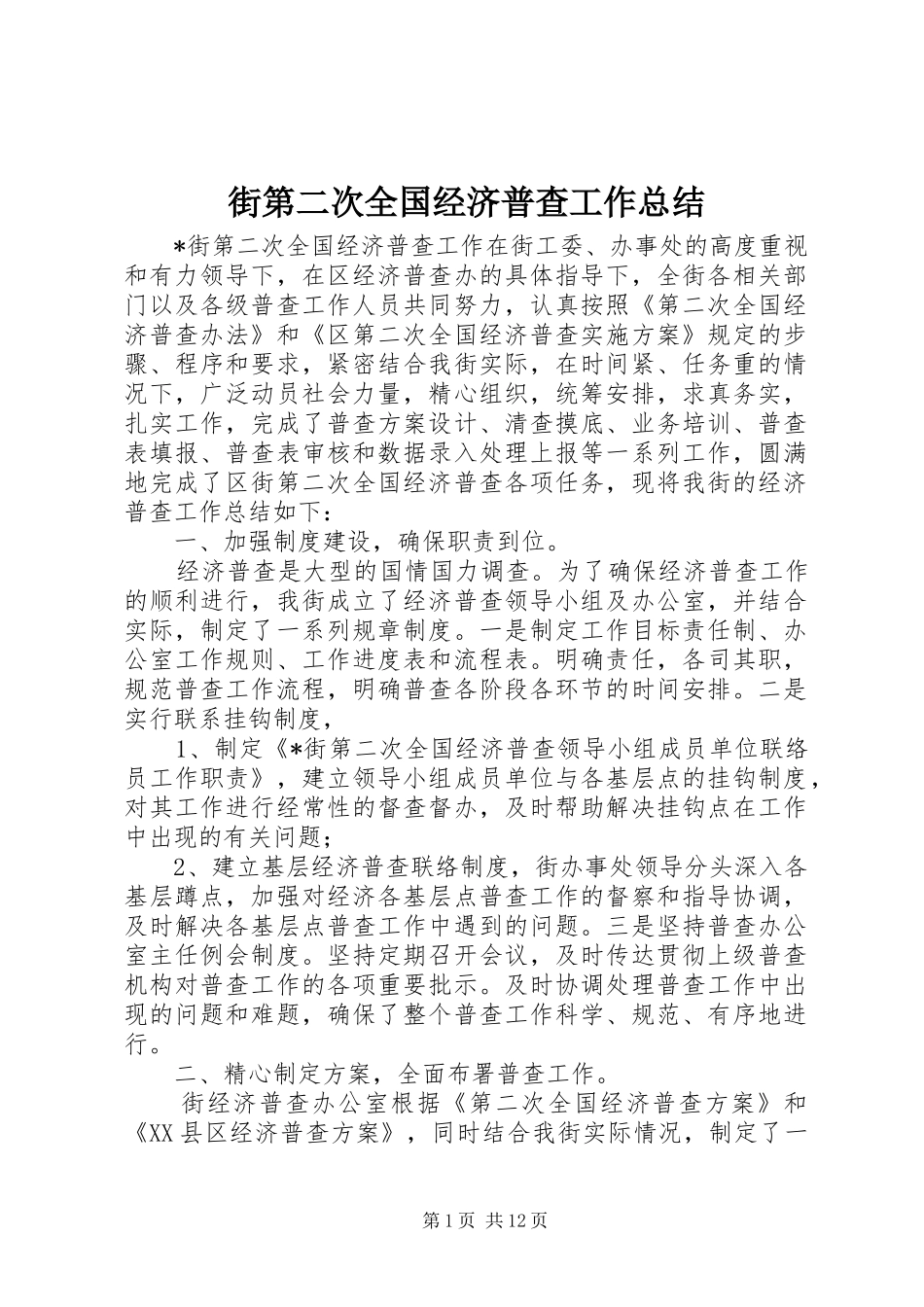 街第二次全国经济普查工作总结

*街第二次全国经济普查工作在街工委、办事处的高度重视和有力领导下，在区经济普查办的具体指导下，全街各相关部门以及各级普查工作人员共同努力，认真按照《第二次全国经济普查办法》和《区第二次全国经济普查实施方案》规定的步骤、程序和要求，紧密结合我街实际，在时间紧、任务重的情况下，广泛动员社会力量，精心组织，统筹安排，求真务实，扎实工作，完成了普查方案设计、清查摸底、业务培训、普查表填报、普查表审核和数据录入处理上报等一系列工作，圆满地完成了区街第二次全国经济普查各项任务，现将我街的经济普查工作总结如下：

一、加强制度建设，确保职责到位。

经济普查是大型的国情国力调查。为了确保经济普查工作的顺利进行，我街成立了经济普查领导小组及办公室，并结合实际，制定了一系列规章制度。一是制定工作目标责任制、办公室工作规则、工作进度表和流程表。明确责任，各司其职，规范普查工作流程，明确普查各阶段各环节的时间安排。二是实行联系挂钩制度，

1、制定《*街第二次全国经济普查领导小组成员单位联络员工作职责》，建立领导小组成员单位与各基层点的挂钩制度，对其工作进行经常性的督查督办，及时帮助解决挂钩点在工作中出现的有关问题；

2、建立基层经济普查联络制度，街办事处领导分头深入各基层蹲点，加强对经济各基层点普查工作的督察和指导协调，及时解决各基层点普查工作中遇到的问题。三是坚持普查办公室主任例会制度。坚持定期召开会议，及时传达贯彻上级普查机构对普查工作的各项重要批示。及时协调处理普查工作中出现的问题和难题，确保了整个普查工作科学、规范、有序地进行。

二、精心制定方案，全面布署普查工作。

街经济普查办公室根据《第二次全国经济普查方案》和《XX县区经济普查方案》，同时结合我街实际情况，制定了一

第1页 共12页